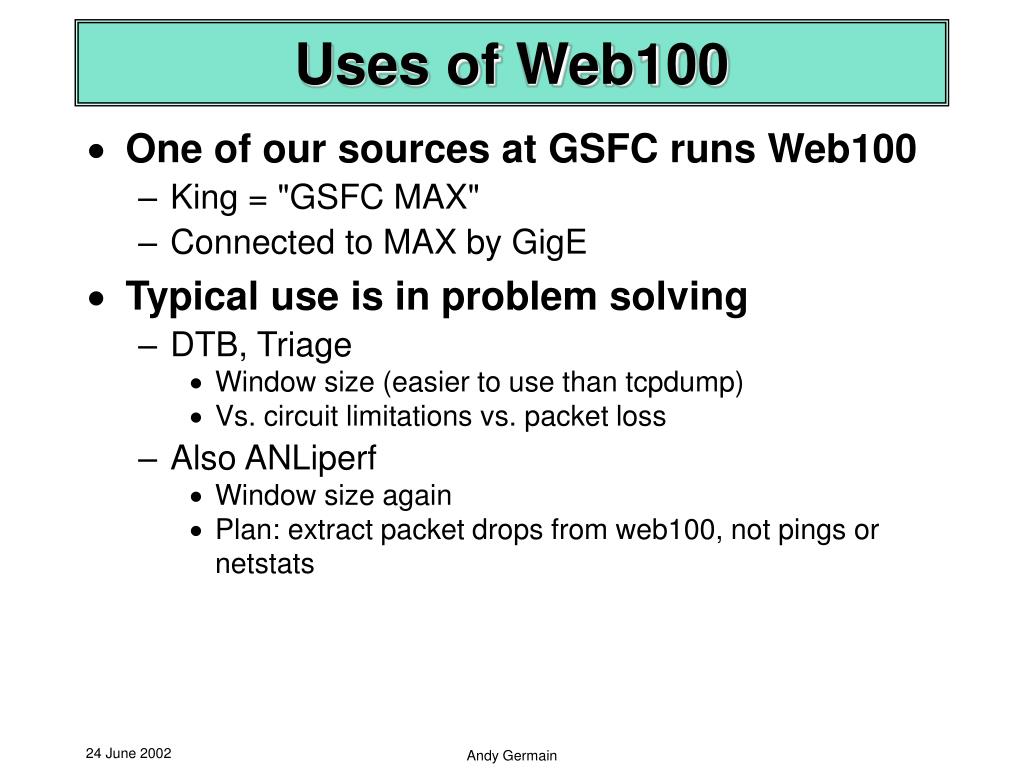 Uses of Web100

• One of our sources at GSFC runs Web100
– King = "GSFC MAX"
– Connected to MAX by GigE

• Typical use is in problem solving
– DTB, Triage
• Window size (easier to use than tcpdump)
• Vs. circuit limitations vs. packet loss
– Also ANLiperf
• Window size again
• Plan: extract packet drops from web100, not pings or netstats

24 June 2002

Andy Germain